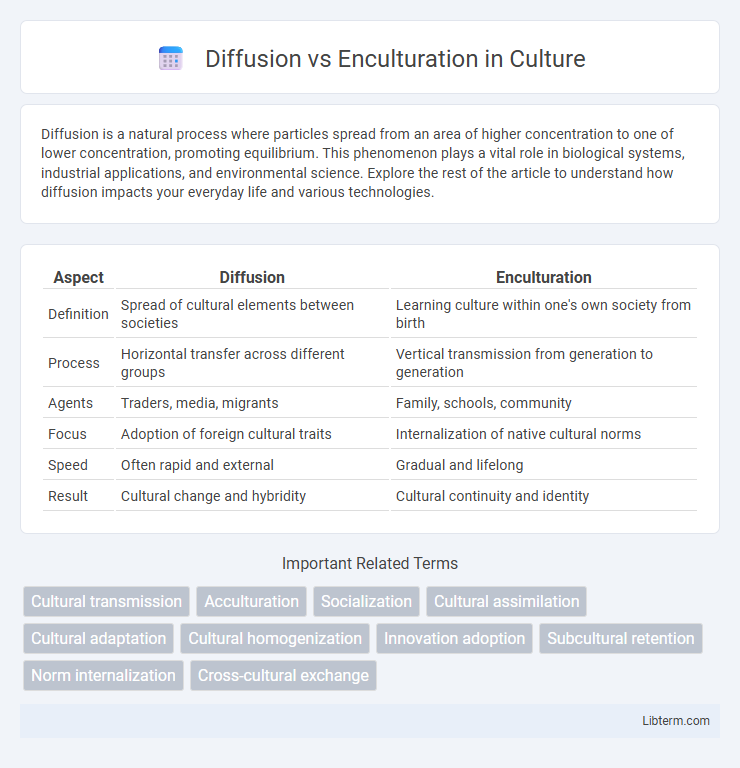 Diffusion vs Enculturation in Culture

Diffusion is a natural process where particles spread from an area of higher concentration to one of lower concentration, promoting equilibrium. This phenomenon plays a vital role in biological systems, industrial applications, and environmental science. Explore the rest of the article to understand how diffusion impacts your everyday life and various technologies.

| Aspect | Diffusion | Enculturation |
|---|---|---|
| Definition | Spread of cultural elements between societies | Learning culture within one's own society from birth |
| Process | Horizontal transfer across different groups | Vertical transmission from generation to generation |
| Agents | Traders, media, migrants | Family, schools, community |
| Focus | Adoption of foreign cultural traits | Internalization of native cultural norms |
| Speed | Often rapid and external | Gradual and lifelong |
| Result | Cultural change and hybridity | Cultural continuity and identity |

Important Related Terms

Cultural transmission
Acculturation
Socialization
Cultural assimilation
Cultural adaptation
Cultural homogenization
Innovation adoption
Subcultural retention
Norm internalization
Cross-cultural exchange

Libterm.com